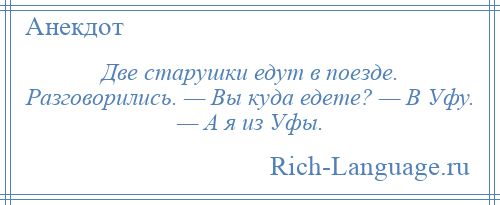 Анекдот

Две старушки едут в поезде. Разговорились. — Вы куда едете? — В Уфу. — А я из Уфы.

Rich-Language.ru